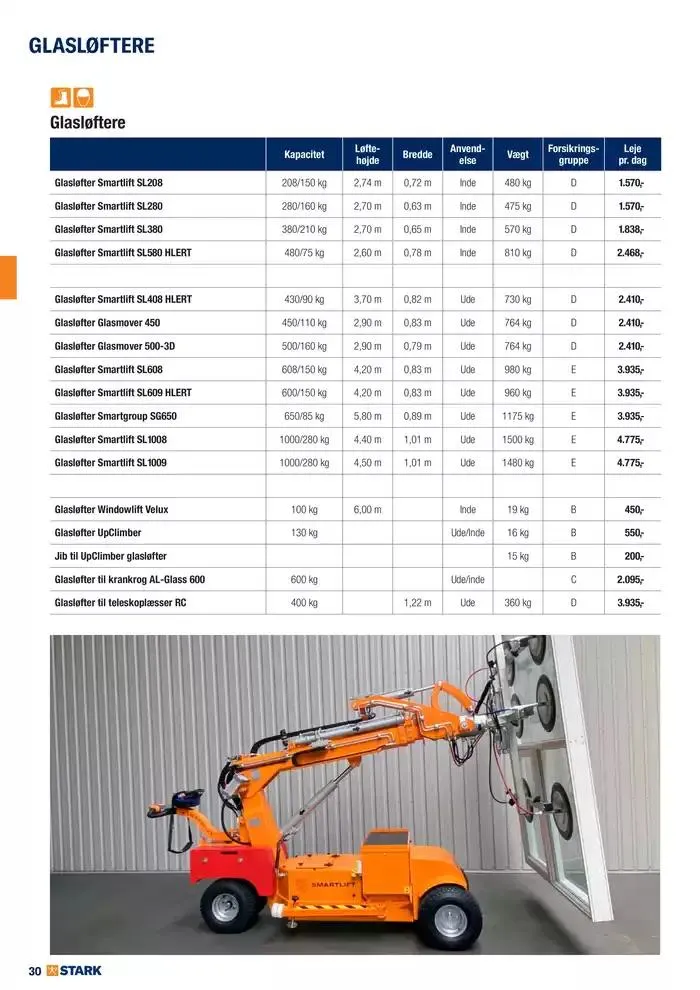 GLASLØFTERE

Glasløftere

| | Kapacitet | Løfte-højde | Bredde | Anvend-else | Vægt | Forsikrings-gruppe | Leje pr. dag |
|---|---|---|---|---|---|---|---|
| Glasløfter Smartlift SL208 | 208/150 kg | 2,74 m | 0,72 m | Inde | 480 kg | D | 1.570,- |
| Glasløfter Smartlift SL280 | 280/160 kg | 2,70 m | 0,63 m | Inde | 475 kg | D | 1.570,- |
| Glasløfter Smartlift SL380 | 380/210 kg | 2,70 m | 0,65 m | Inde | 570 kg | D | 1.838,- |
| Glasløfter Smartlift SL580 HLERT | 480/75 kg | 2,60 m | 0,78 m | Inde | 810 kg | D | 2.468,- |
| | | | | | | | |
| Glasløfter Smartlift SL408 HLERT | 430/90 kg | 3,70 m | 0,82 m | Ude | 730 kg | D | 2.410,- |
| Glasløfter Glasmover 450 | 450/110 kg | 2,90 m | 0,83 m | Ude | 764 kg | D | 2.410,- |
| Glasløfter Glasmover 500-3D | 500/160 kg | 2,90 m | 0,79 m | Ude | 764 kg | D | 2.410,- |
| Glasløfter Smartlift SL608 | 608/150 kg | 4,20 m | 0,83 m | Ude | 980 kg | E | 3.935,- |
| Glasløfter Smartlift SL609 HLERT | 600/150 kg | 4,20 m | 0,83 m | Ude | 960 kg | E | 3.935,- |
| Glasløfter Smartgroup SG650 | 650/85 kg | 5,80 m | 0,89 m | Ude | 1175 kg | E | 3.935,- |
| Glasløfter Smartlift SL1008 | 1000/280 kg | 4,40 m | 1,01 m | Ude | 1500 kg | E | 4.775,- |
| Glasløfter Smartlift SL1009 | 1000/280 kg | 4,50 m | 1,01 m | Ude | 1480 kg | E | 4.775,- |
| | | | | | | | |
| Glasløfter Windowlift Velux | 100 kg | 6,00 m | | Inde | 19 kg | B | 450,- |
| Glasløfter UpClimber | 130 kg | | | Ude/Inde | 16 kg | B | 550,- |
| Jib til UpClimber glasløfter | | | | | 15 kg | B | 200,- |
| Glasløfter til krankrog AL-Glass 600 | 600 kg | | | Ude/inde | | C | 2.095,- |
| Glasløfter til teleskoplæsser RC | 400 kg | | 1,22 m | Ude | 360 kg | D | 3.935,- |

SMARTLIFT

30 STARK